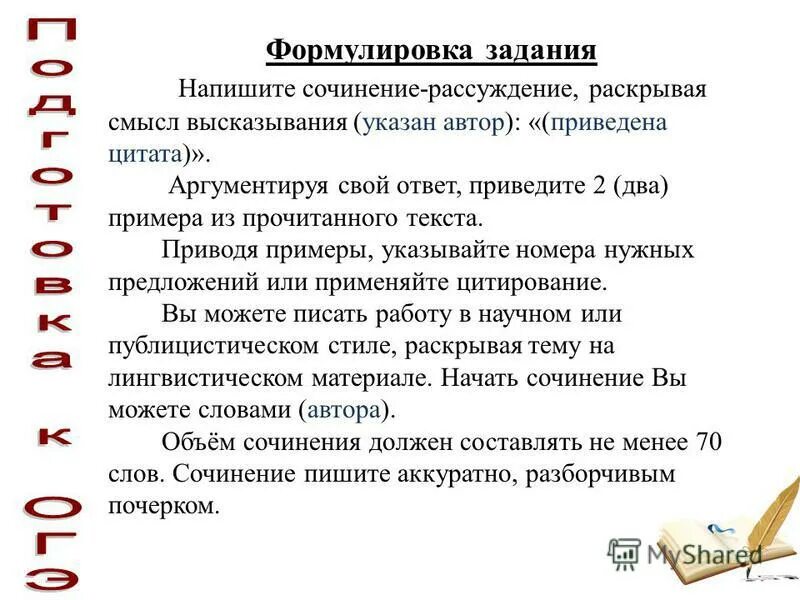 Подготовка к ОГЭ

Формулировка задания

Напишите сочинение-рассуждение, раскрывая смысл высказывания (указан автор): «(приведена цитата)».

Аргументируя свой ответ, приведите 2 (два) примера из прочитанного текста.

Приводя примеры, указывайте номера нужных предложений или применяйте цитирование.

Вы можете писать работу в научном или публицистическом стиле, раскрывая тему на лингвистическом материале. Начать сочинение Вы можете словами (автора).

Объём сочинения должен составлять не менее 70 слов. Сочинение пишите аккуратно, разборчивым почерком.

MyShared